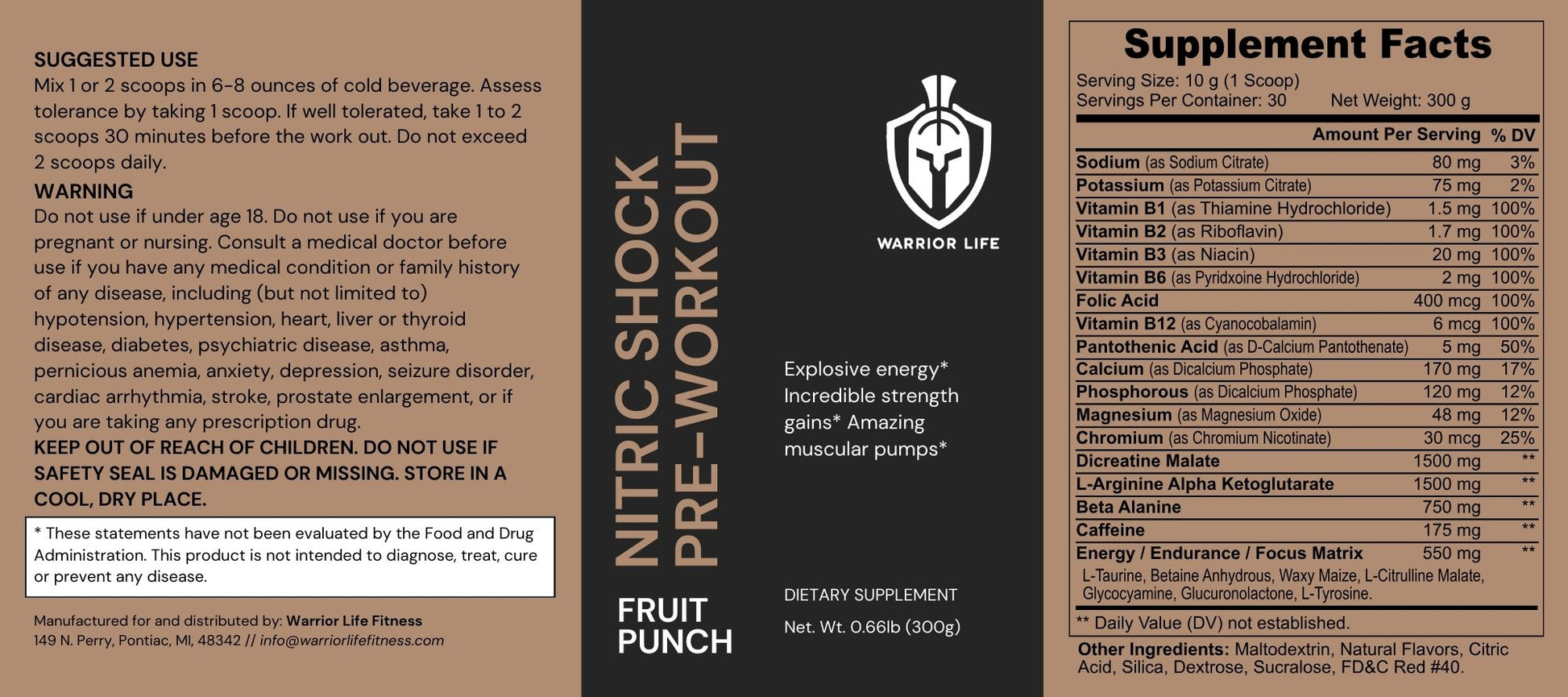 SUGGESTED USE
Mix 1 or 2 scoops in 6-8 ounces of cold beverage. Assess tolerance by taking 1 scoop. If well tolerated, take 1 to 2 scoops 30 minutes before the work out. Do not exceed 2 scoops daily.

WARNING
Do not use if under age 18. Do not use if you are pregnant or nursing. Consult a medical doctor before use if you have any medical condition or family history of any disease, including (but not limited to) hypotension, hypertension, heart, liver or thyroid disease, diabetes, psychiatric disease, asthma, pernicious anemia, anxiety, depression, seizure disorder, cardiac arrhythmia, stroke, prostate enlargement, or if you are taking any prescription drug.
KEEP OUT OF REACH OF CHILDREN. DO NOT USE IF SAFETY SEAL IS DAMAGED OR MISSING. STORE IN A COOL, DRY PLACE.

* These statements have not been evaluated by the Food and Drug Administration. This product is not intended to diagnose, treat, cure or prevent any disease.

Manufactured for and distributed by: Warrior Life Fitness
149 N. Perry, Pontiac, MI, 48342 // info@warriorlifefitness.com

NITRIC SHOCK
PRE-WORKOUT

FRUIT PUNCH

WARRIOR LIFE

Explosive energy* Incredible strength gains* Amazing muscular pumps*

DIETARY SUPPLEMENT

Net. Wt. 0.66lb (300g)

Supplement Facts
Serving Size: 10 g (1 Scoop)
Servings Per Container: 30 Net Weight: 300 g

| | Amount Per Serving | % DV |
|---|---|---|
| Sodium (as Sodium Citrate) | 80 mg | 3% |
| Potassium (as Potassium Citrate) | 75 mg | 2% |
| Vitamin B1 (as Thiamine Hydrochloride) | 1.5 mg | 100% |
| Vitamin B2 (as Riboflavin) | 1.7 mg | 100% |
| Vitamin B3 (as Niacin) | 20 mg | 100% |
| Vitamin B6 (as Pyridxoine Hydrochloride) | 2 mg | 100% |
| Folic Acid | 400 mcg | 100% |
| Vitamin B12 (as Cyanocobalamin) | 6 mcg | 100% |
| Pantothenic Acid (as D-Calcium Pantothenate) | 5 mg | 50% |
| Calcium (as Dicalcium Phosphate) | 170 mg | 17% |
| Phosphorous (as Dicalcium Phosphate) | 120 mg | 12% |
| Magnesium (as Magnesium Oxide) | 48 mg | 12% |
| Chromium (as Chromium Nicotinate) | 30 mcg | 25% |
| Dicreatine Malate | 1500 mg | ** |
| L-Arginine Alpha Ketoglutarate | 1500 mg | ** |
| Beta Alanine | 750 mg | ** |
| Caffeine | 175 mg | ** |
| Energy / Endurance / Focus Matrix | 550 mg | ** |

L-Taurine, Betaine Anhydrous, Waxy Maize, L-Citrulline Malate, Glycocyamine, Glucuronolactone, L-Tyrosine.

** Daily Value (DV) not established.

Other Ingredients: Maltodextrin, Natural Flavors, Citric Acid, Silica, Dextrose, Sucralose, FD&C Red #40.